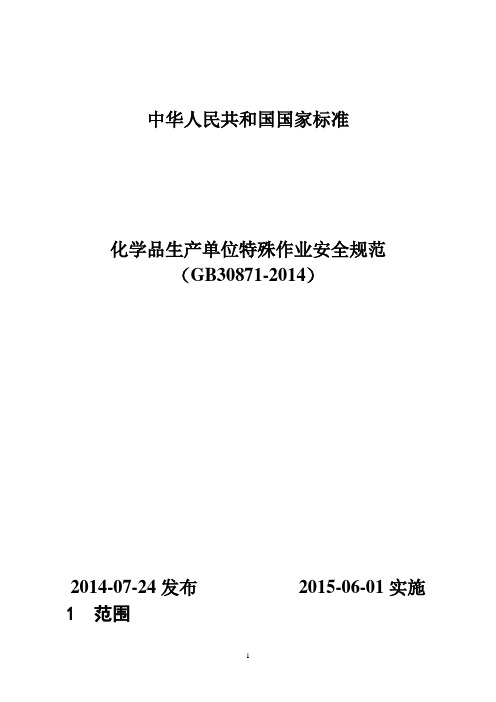 中华人民共和国国家标准

化学品生产单位特殊作业安全规范
（GB30871-2014）

2014-07-24 发布　　　　2015-06-01 实施

1　范围

1